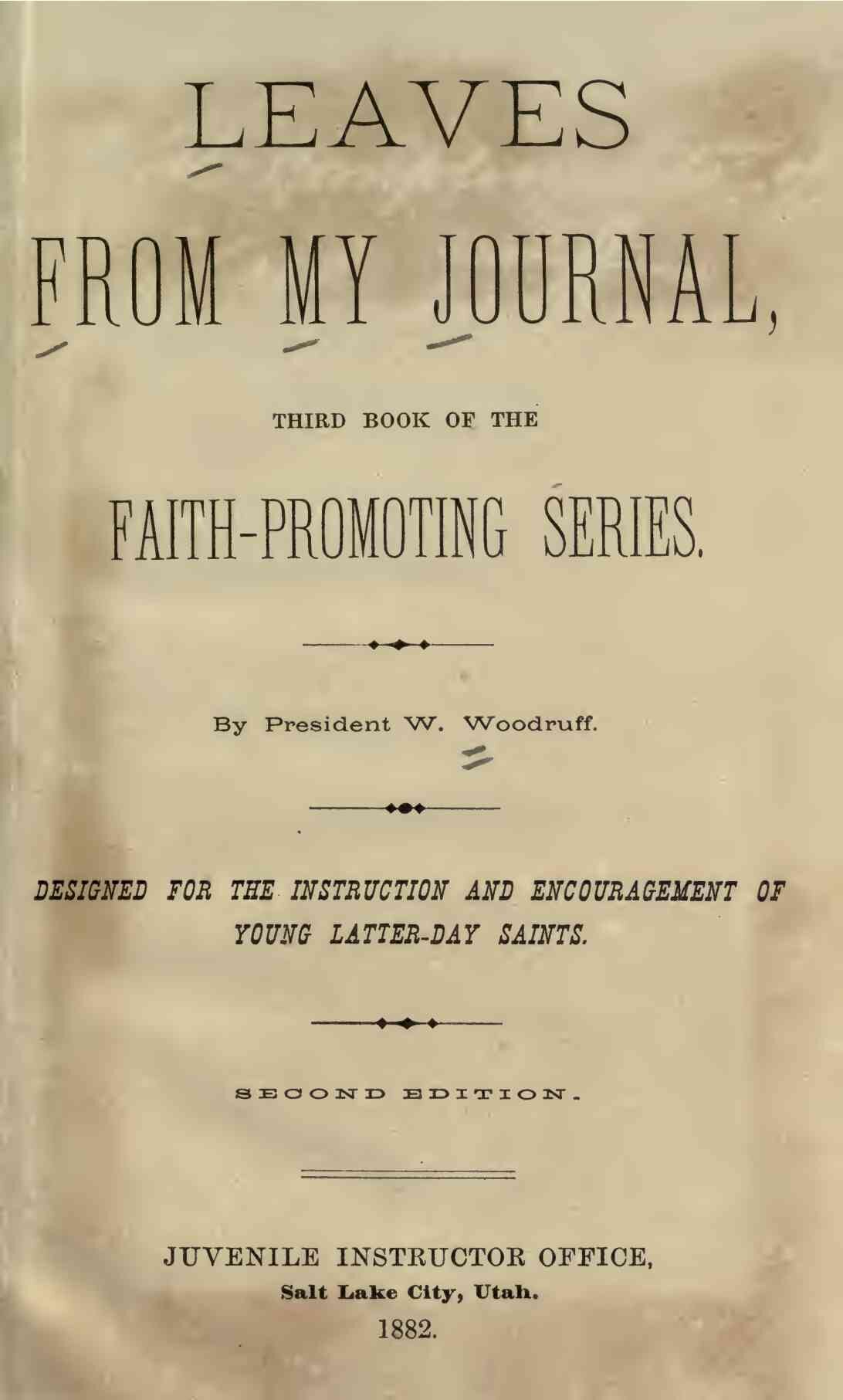 LEAVES

FROM MY JOURNAL,

THIRD BOOK OF THE

FAITH-PROMOTING SERIES.

By President W. Woodruff.

DESIGNED FOR THE INSTRUCTION AND ENCOURAGEMENT OF YOUNG LATTER-DAY SAINTS.

SECOND EDITION.

JUVENILE INSTRUCTOR OFFICE,
Salt Lake City, Utah.
1882.